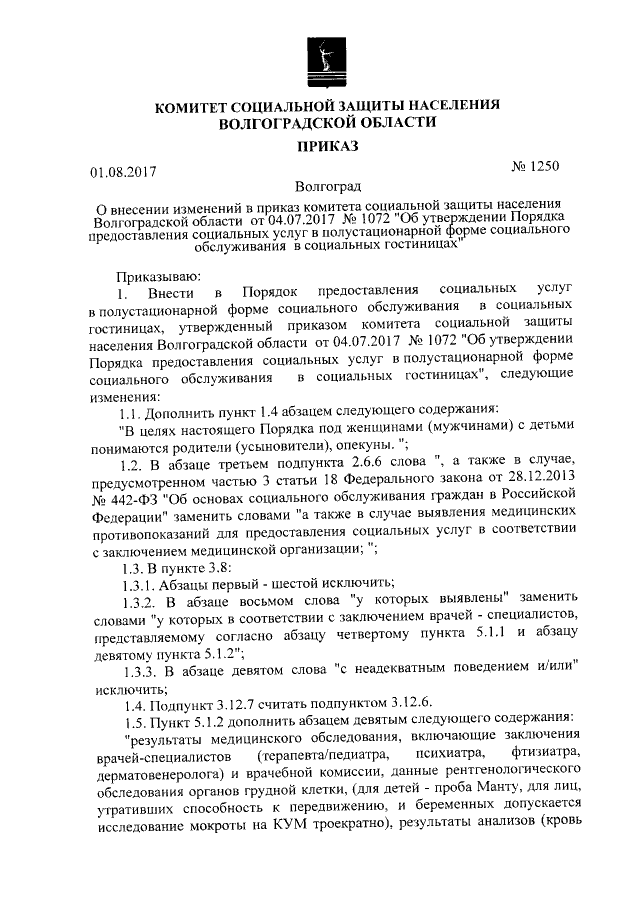 КОМИТЕТ СОЦИАЛЬНОЙ ЗАЩИТЫ НАСЕЛЕНИЯ
ВОЛГОГРАДСКОЙ ОБЛАСТИ

ПРИКАЗ

01.08.2017 № 1250

Волгоград

О внесении изменений в приказ комитета социальной защиты населения Волгоградской области от 04.07.2017 № 1072 "Об утверждении Порядка предоставления социальных услуг в полустационарной форме социального обслуживания в социальных гостиницах"

Приказываю:

1. Внести в Порядок предоставления социальных услуг в полустационарной форме социального обслуживания в социальных гостиницах, утвержденный приказом комитета социальной защиты населения Волгоградской области от 04.07.2017 № 1072 "Об утверждении Порядка предоставления социальных услуг в полустационарной форме социального обслуживания в социальных гостиницах", следующие изменения:

1.1. Дополнить пункт 1.4 абзацем следующего содержания:

"В целях настоящего Порядка под женщинами (мужчинами) с детьми понимаются родители (усыновители), опекуны. ";

1.2. В абзаце третьем подпункта 2.6.6 слова ", а также в случае, предусмотренном частью 3 статьи 18 Федерального закона от 28.12.2013 № 442-ФЗ "Об основах социального обслуживания граждан в Российской Федерации" заменить словами "а также в случае выявления медицинских противопоказаний для предоставления социальных услуг в соответствии с заключением медицинской организации; ";

1.3. В пункте 3.8:

1.3.1. Абзацы первый - шестой исключить;

1.3.2. В абзаце восьмом слова "у которых выявлены" заменить словами "у которых в соответствии с заключением врачей - специалистов, представляемому согласно абзацу четвертому пункта 5.1.1 и абзацу девятому пункта 5.1.2";

1.3.3. В абзаце девятом слова "с неадекватным поведением и/или" исключить;

1.4. Подпункт 3.12.7 считать подпунктом 3.12.6.

1.5. Пункт 5.1.2 дополнить абзацем девятым следующего содержания:

"результаты медицинского обследования, включающие заключения врачей-специалистов (терапевта/педиатра, психиатра, фтизиатра, дерматовенеролога) и врачебной комиссии, данные рентгенологического обследования органов грудной клетки, (для детей - проба Манту, для лиц, утративших способность к передвижению, и беременных допускается исследование мокроты на КУМ троекратно), результаты анализов (кровь